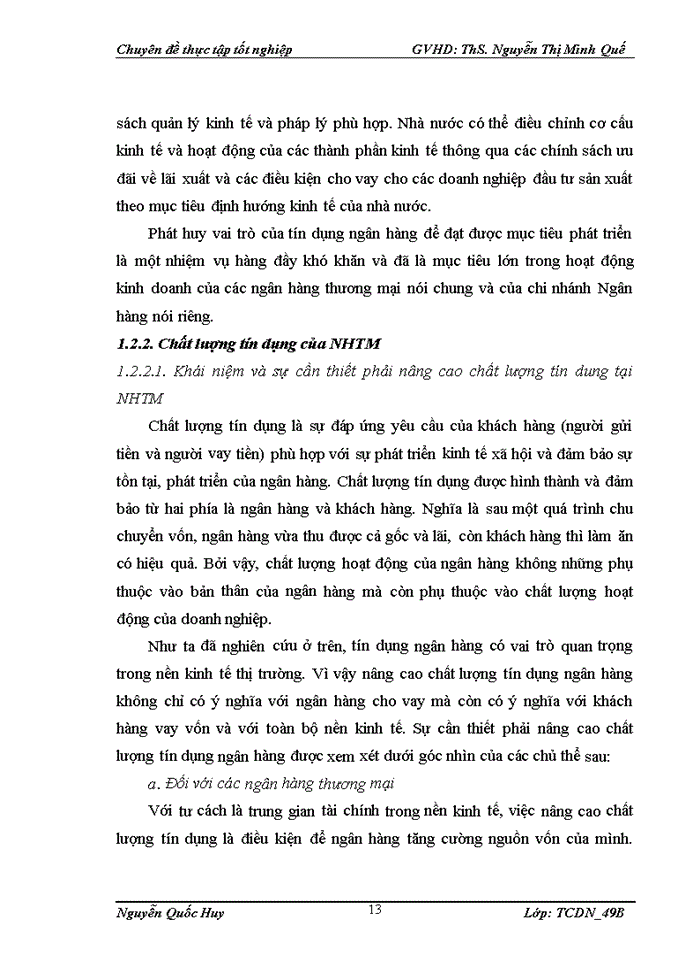 Chuyên đề thực tập tốt nghiệp GVHD: ThS. Nguyễn Thị Minh Quế

sách quản lý kinh tế và pháp lý phù hợp. Nhà nước có thể điều chỉnh cơ cấu kinh tế và hoạt động của các thành phần kinh tế thông qua các chính sách ưu đãi về lãi xuất và các điều kiện cho vay cho các doanh nghiệp đầu tư sản xuất theo mục tiêu định hướng kinh tế của nhà nước.

Phát huy vai trò của tín dụng ngân hàng để đạt được mục tiêu phát triển là một nhiệm vụ hàng đầy khó khăn và đã là mục tiêu lớn trong hoạt động kinh doanh của các ngân hàng thương mại nói chung và của chi nhánh Ngân hàng nói riêng.

1.2.2. Chất lượng tín dụng của NHTM

1.2.2.1. Khái niệm và sự cần thiết phải nâng cao chất lượng tín dung tại NHTM

Chất lượng tín dụng là sự đáp ứng yêu cầu của khách hàng (người gửi tiền và người vay tiền) phù hợp với sự phát triển kinh tế xã hội và đảm bảo sự tồn tại, phát triển của ngân hàng. Chất lượng tín dụng được hình thành và đảm bảo từ hai phía là ngân hàng và khách hàng. Nghĩa là sau một quá trình chu chuyển vốn, ngân hàng vừa thu được cả gốc và lãi, còn khách hàng thì làm ăn có hiệu quả. Bởi vậy, chất lượng hoạt động của ngân hàng không những phụ thuộc vào bản thân của ngân hàng mà còn phụ thuộc vào chất lượng hoạt động của doanh nghiệp.

Như ta đã nghiên cứu ở trên, tín dụng ngân hàng có vai trò quan trọng trong nền kinh tế thị trường. Vì vậy nâng cao chất lượng tín dụng ngân hàng không chỉ có ý nghĩa với ngân hàng cho vay mà còn có ý nghĩa với khách hàng vay vốn và với toàn bộ nền kinh tế. Sự cần thiết phải nâng cao chất lượng tín dụng ngân hàng được xem xét dưới góc nhìn của các chủ thể sau:

a. Đối với các ngân hàng thương mại

Với tư cách là trung gian tài chính trong nền kinh tế, việc nâng cao chất lượng tín dụng là điều kiện để ngân hàng tăng cường nguồn vốn của mình.

Nguyễn Quốc Huy 13 Lớp: TCDN_49B